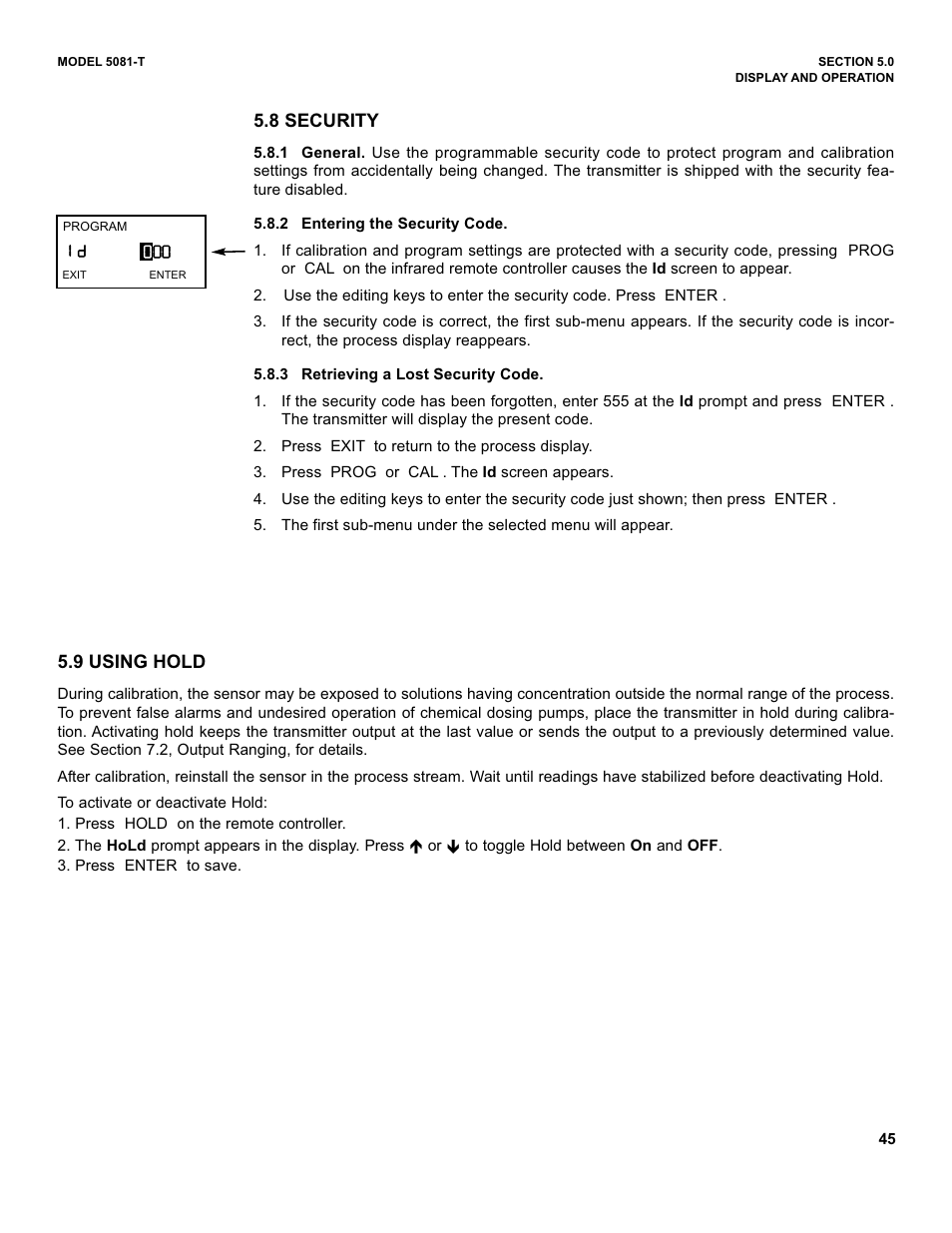 MODEL 5081-T

SECTION 5.0
DISPLAY AND OPERATION

5.8 SECURITY

5.8.1 General. Use the programmable security code to protect program and calibration settings from accidentally being changed. The transmitter is shipped with the security feature disabled.

PROGRAM
Id 000
EXIT ENTER

5.8.2 Entering the Security Code.

1. If calibration and program settings are protected with a security code, pressing PROG or CAL on the infrared remote controller causes the Id screen to appear.

2. Use the editing keys to enter the security code. Press ENTER .

3. If the security code is correct, the first sub-menu appears. If the security code is incorrect, the process display reappears.

5.8.3 Retrieving a Lost Security Code.

1. If the security code has been forgotten, enter 555 at the Id prompt and press ENTER . The transmitter will display the present code.

2. Press EXIT to return to the process display.

3. Press PROG or CAL . The Id screen appears.

4. Use the editing keys to enter the security code just shown; then press ENTER .

5. The first sub-menu under the selected menu will appear.

5.9 USING HOLD

During calibration, the sensor may be exposed to solutions having concentration outside the normal range of the process. To prevent false alarms and undesired operation of chemical dosing pumps, place the transmitter in hold during calibration. Activating hold keeps the transmitter output at the last value or sends the output to a previously determined value. See Section 7.2, Output Ranging, for details.

After calibration, reinstall the sensor in the process stream. Wait until readings have stabilized before deactivating Hold.

To activate or deactivate Hold:
1. Press HOLD on the remote controller.
2. The HoLd prompt appears in the display. Press ↑ or ↓ to toggle Hold between On and OFF.
3. Press ENTER to save.

45